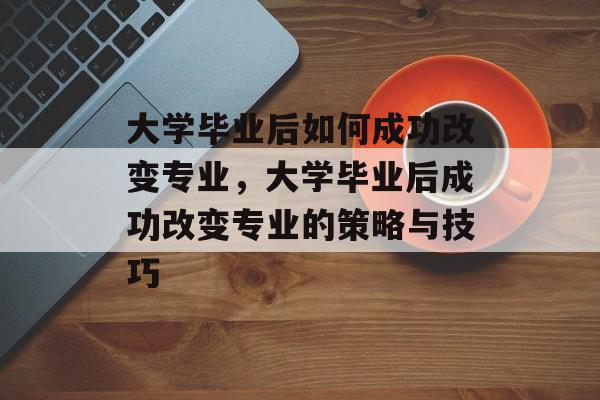 大学毕业后如何成功改变专业，大学毕业后成功改变专业的策略与技巧